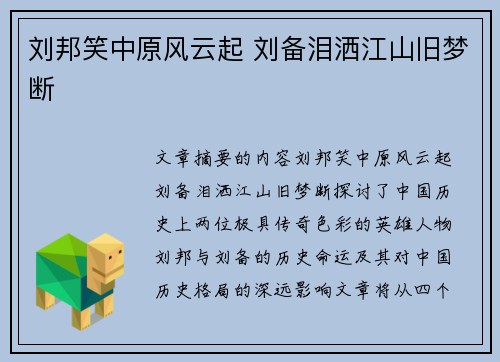 刘邦笑中原风云起 刘备泪洒江山旧梦断

文章摘要的内容刘邦笑中原风云起刘备泪洒江山旧梦断探讨了中国历史上两位极具传奇色彩的英雄人物刘邦与刘备的历史命运及其对中国历史格局的深远影响文章将从四个